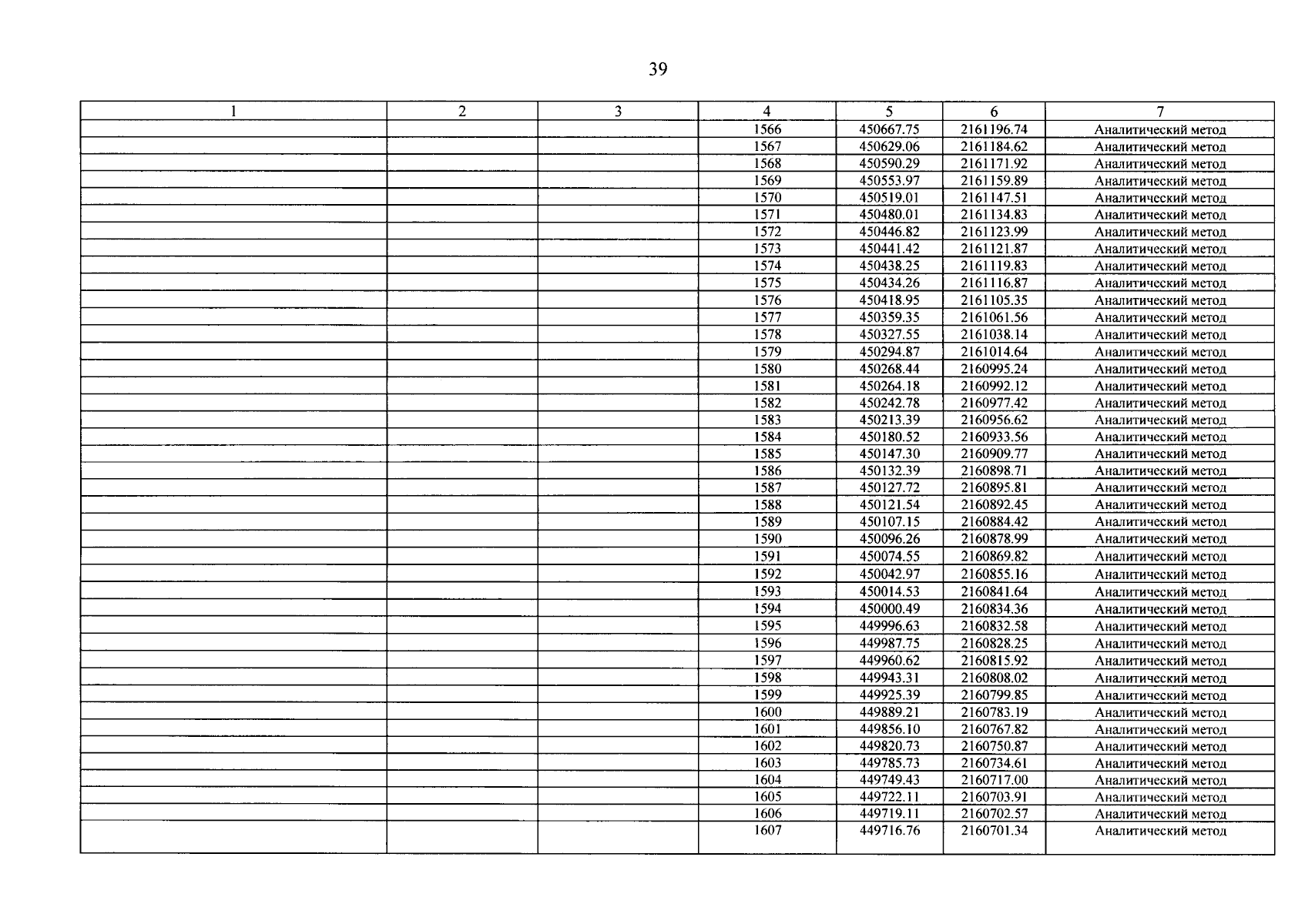 39

| 1 | 2 | 3 | 4 | 5 | 6 | 7 |
|---|---|---|---|---|---|---|
| | | | 1566 | 450667.75 | 2161196.74 | Аналитический метод |
| | | | 1567 | 450629.06 | 2161184.62 | Аналитический метод |
| | | | 1568 | 450590.29 | 2161171.92 | Аналитический метод |
| | | | 1569 | 450553.97 | 2161159.89 | Аналитический метод |
| | | | 1570 | 450519.01 | 2161147.51 | Аналитический метод |
| | | | 1571 | 450480.01 | 2161134.83 | Аналитический метод |
| | | | 1572 | 450446.82 | 2161123.99 | Аналитический метод |
| | | | 1573 | 450441.42 | 2161121.87 | Аналитический метод |
| | | | 1574 | 450438.25 | 2161119.83 | Аналитический метод |
| | | | 1575 | 450434.26 | 2161116.87 | Аналитический метод |
| | | | 1576 | 450418.95 | 2161105.35 | Аналитический метод |
| | | | 1577 | 450359.35 | 2161061.56 | Аналитический метод |
| | | | 1578 | 450327.55 | 2161038.14 | Аналитический метод |
| | | | 1579 | 450294.87 | 2161014.64 | Аналитический метод |
| | | | 1580 | 450268.44 | 2160995.24 | Аналитический метод |
| | | | 1581 | 450264.18 | 2160992.12 | Аналитический метод |
| | | | 1582 | 450242.78 | 2160977.42 | Аналитический метод |
| | | | 1583 | 450213.39 | 2160956.62 | Аналитический метод |
| | | | 1584 | 450180.52 | 2160933.56 | Аналитический метод |
| | | | 1585 | 450147.30 | 2160909.77 | Аналитический метод |
| | | | 1586 | 450132.39 | 2160898.71 | Аналитический метод |
| | | | 1587 | 450127.72 | 2160895.81 | Аналитический метод |
| | | | 1588 | 450121.54 | 2160892.45 | Аналитический метод |
| | | | 1589 | 450107.15 | 2160884.42 | Аналитический метод |
| | | | 1590 | 450096.26 | 2160878.99 | Аналитический метод |
| | | | 1591 | 450074.55 | 2160869.82 | Аналитический метод |
| | | | 1592 | 450042.97 | 2160855.16 | Аналитический метод |
| | | | 1593 | 450014.53 | 2160841.64 | Аналитический метод |
| | | | 1594 | 450000.49 | 2160834.36 | Аналитический метод |
| | | | 1595 | 449996.63 | 2160832.58 | Аналитический метод |
| | | | 1596 | 449987.75 | 2160828.25 | Аналитический метод |
| | | | 1597 | 449960.62 | 2160815.92 | Аналитический метод |
| | | | 1598 | 449943.31 | 2160808.02 | Аналитический метод |
| | | | 1599 | 449925.39 | 2160799.85 | Аналитический метод |
| | | | 1600 | 449889.21 | 2160783.19 | Аналитический метод |
| | | | 1601 | 449856.10 | 2160767.82 | Аналитический метод |
| | | | 1602 | 449820.73 | 2160750.87 | Аналитический метод |
| | | | 1603 | 449785.73 | 2160734.61 | Аналитический метод |
| | | | 1604 | 449749.43 | 2160717.00 | Аналитический метод |
| | | | 1605 | 449722.11 | 2160703.91 | Аналитический метод |
| | | | 1606 | 449719.11 | 2160702.57 | Аналитический метод |
| | | | 1607 | 449716.76 | 2160701.34 | Аналитический метод |